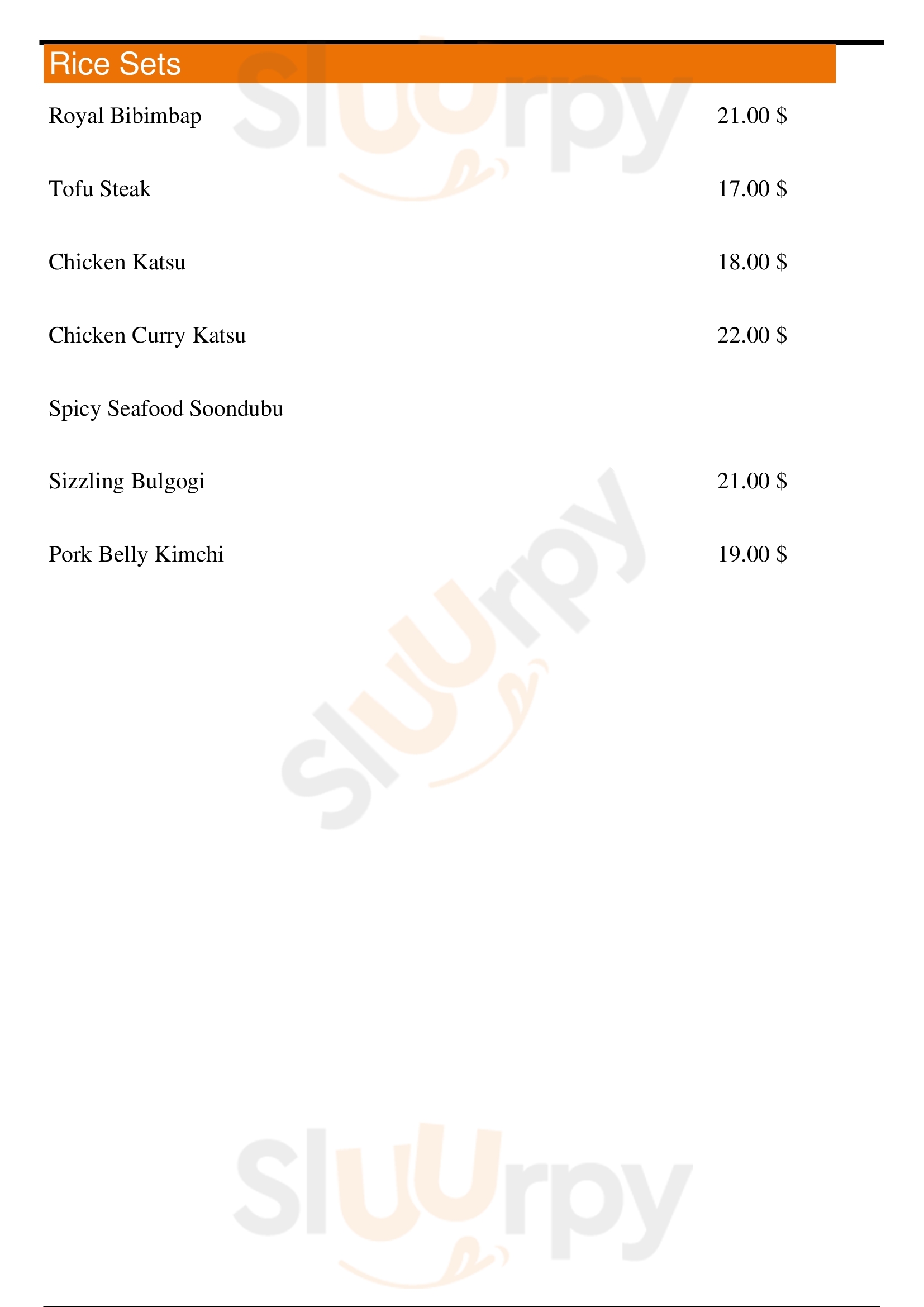 Rice Sets

Royal Bibimbap 21.00 $

Tofu Steak 17.00 $

Chicken Katsu 18.00 $

Chicken Curry Katsu 22.00 $

Spicy Seafood Soondubu

Sizzling Bulgogi 21.00 $

Pork Belly Kimchi 19.00 $

Sluurpy